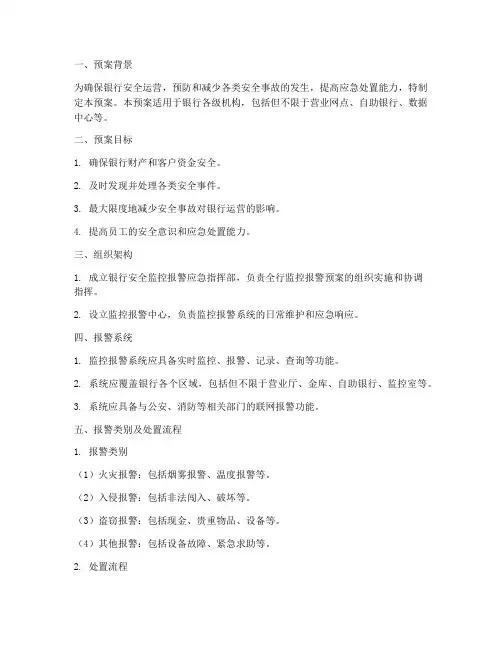 一、预案背景

为确保银行安全运营，预防和减少各类安全事故的发生，提高应急处置能力，特制定本预案。本预案适用于银行各级机构，包括但不限于营业网点、自助银行、数据中心等。

二、预案目标

1. 确保银行财产和客户资金安全。

2. 及时发现并处理各类安全事件。

3. 最大限度地减少安全事故对银行运营的影响。

4. 提高员工的安全意识和应急处置能力。

三、组织架构

1. 成立银行安全监控报警应急指挥部，负责全行监控报警预案的组织实施和协调指挥。

2. 设立监控报警中心，负责监控报警系统的日常维护和应急响应。

四、报警系统

1. 监控报警系统应具备实时监控、报警、记录、查询等功能。

2. 系统应覆盖银行各个区域，包括但不限于营业厅、金库、自助银行、监控室等。

3. 系统应具备与公安、消防等相关部门的联网报警功能。

五、报警类别及处置流程

1. 报警类别

（1）火灾报警：包括烟雾报警、温度报警等。

（2）入侵报警：包括非法闯入、破坏等。

（3）盗窃报警：包括现金、贵重物品、设备等。

（4）其他报警：包括设备故障、紧急求助等。

2. 处置流程